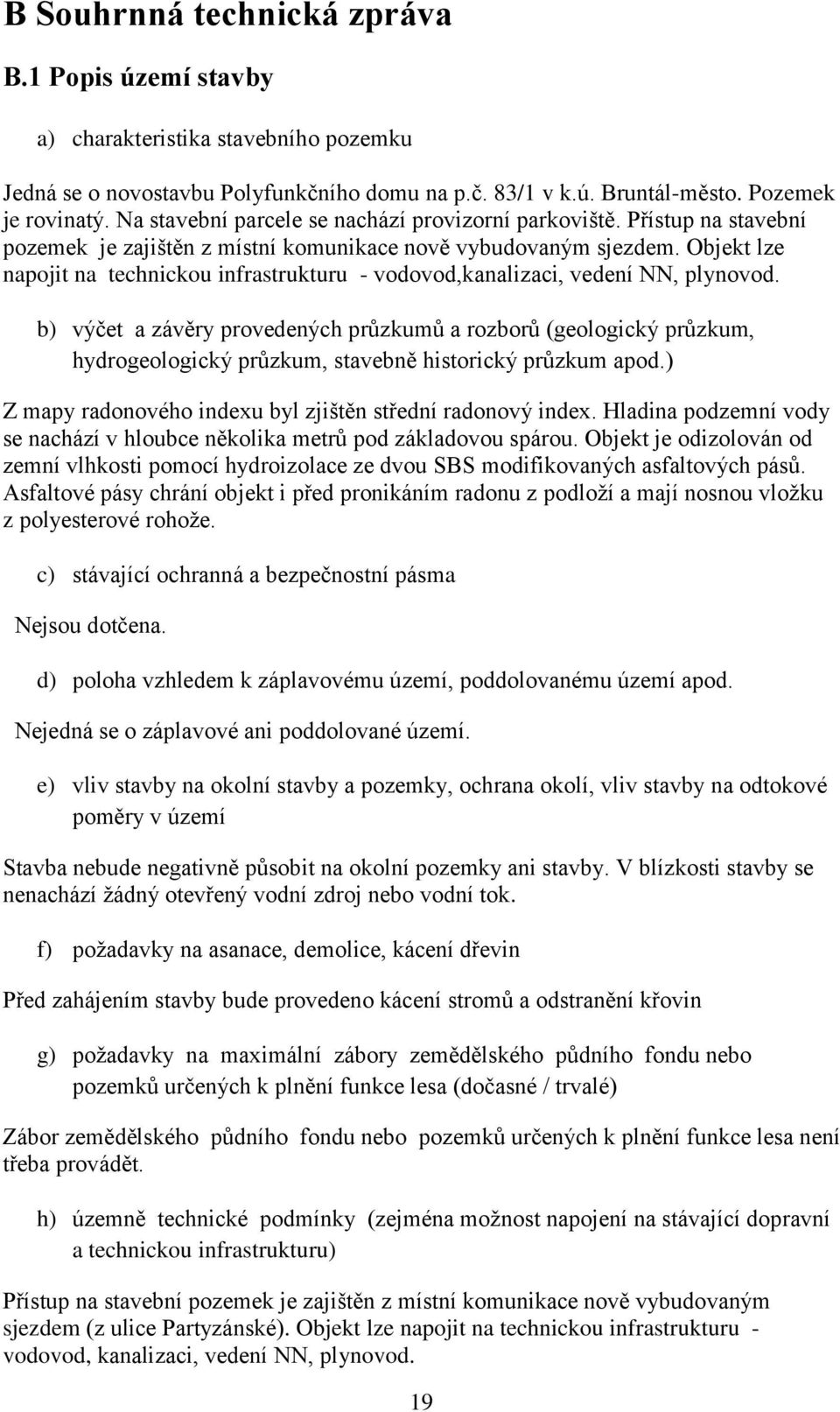 B Souhrnná technická zpráva

B.1 Popis území stavby

a) charakteristika stavebního pozemku

Jedná se o novostavbu Polyfunkčního domu na p.č. 83/1 v k.ú. Bruntál-město. Pozemek je rovinatý. Na stavební parcele se nachází provizorní parkoviště. Přístup na stavební pozemek je zajištěn z místní komunikace nově vybudovaným sjezdem. Objekt lze napojit na technickou infrastrukturu - vodovod,kanalizaci, vedení NN, plynovod.

b) výčet a závěry provedených průzkumů a rozborů (geologický průzkum, hydrogeologický průzkum, stavebně historický průzkum apod.)

Z mapy radonového indexu byl zjištěn střední radonový index. Hladina podzemní vody se nachází v hloubce několika metrů pod základovou spárou. Objekt je odizolován od zemní vlhkosti pomocí hydroizolace ze dvou SBS modifikovaných asfaltových pásů. Asfaltové pásy chrání objekt i před pronikáním radonu z podloží a mají nosnou vložku z polyesterové rohože.

c) stávající ochranná a bezpečnostní pásma

Nejsou dotčena.

d) poloha vzhledem k záplavovému území, poddolovanému území apod.

Nejedná se o záplavové ani poddolované území.

e) vliv stavby na okolní stavby a pozemky, ochrana okolí, vliv stavby na odtokové poměry v území

Stavba nebude negativně působit na okolní pozemky ani stavby. V blízkosti stavby se nenachází žádný otevřený vodní zdroj nebo vodní tok.

f) požadavky na asanace, demolice, kácení dřevin

Před zahájením stavby bude provedeno kácení stromů a odstranění křovin

g) požadavky na maximální zábory zemědělského půdního fondu nebo pozemků určených k plnění funkce lesa (dočasné / trvalé)

Zábor zemědělského půdního fondu nebo pozemků určených k plnění funkce lesa není třeba provádět.

h) územně technické podmínky (zejména možnost napojení na stávající dopravní a technickou infrastrukturu)

Přístup na stavební pozemek je zajištěn z místní komunikace nově vybudovaným sjezdem (z ulice Partyzánské). Objekt lze napojit na technickou infrastrukturu - vodovod, kanalizaci, vedení NN, plynovod.

19